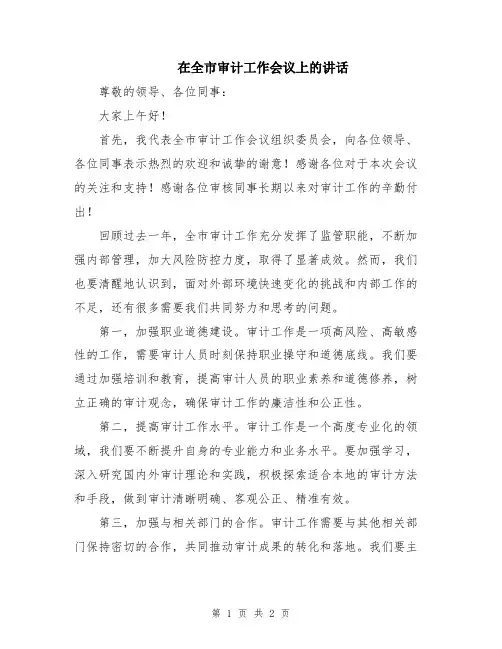 在全市审计工作会议上的讲话

尊敬的领导、各位同事：

大家上午好！

首先，我代表全市审计工作会议组织委员会，向各位领导、各位同事表示热烈的欢迎和诚挚的谢意！感谢各位对于本次会议的关注和支持！感谢各位审核同事长期以来对审计工作的辛勤付出！

回顾过去一年，全市审计工作充分发挥了监管职能，不断加强内部管理，加大风险防控力度，取得了显著成效。然而，我们也要清醒地认识到，面对外部环境快速变化的挑战和内部工作的不足，还有很多需要我们共同努力和思考的问题。

第一，加强职业道德建设。审计工作是一项高风险、高敏感性的工作，需要审计人员时刻保持职业操守和道德底线。我们要通过加强培训和教育，提高审计人员的职业素养和道德修养，树立正确的审计观念，确保审计工作的廉洁性和公正性。

第二，提高审计工作水平。审计工作是一个高度专业化的领域，我们要不断提升自身的专业能力和业务水平。要加强学习，深入研究国内外审计理论和实践，积极探索适合本地的审计方法和手段，做到审计清晰明确、客观公正、精准有效。

第三，加强与相关部门的合作。审计工作需要与其他相关部门保持密切的合作，共同推动审计成果的转化和落地。我们要主

第 1 页 共 2 页